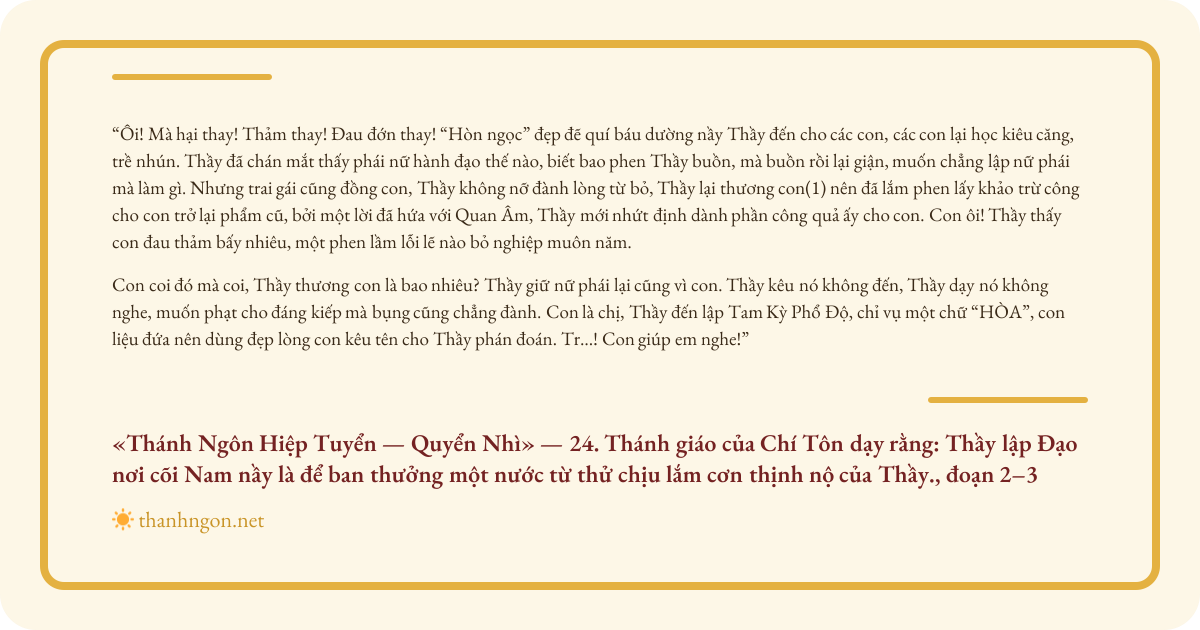 “Ôi! Mà hại thay! Thảm thay! Đau đớn thay! “Hòn ngọc” đẹp đẽ quí báu dường nầy Thầy đến cho các con, các con lại học kiêu căng, trề nhún. Thầy đã chán mắt thấy phái nữ hành đạo thế nào, biết bao phen Thầy buồn, mà buồn rồi lại giận, muốn chẳng lập nữ phái mà làm gì. Nhưng trai gái cũng đồng con, Thầy không nỡ đành lòng từ bỏ, Thầy lại thương con(1) nên đã lắm phen lấy khảo trừ công cho con trở lại phẩm cũ, bởi một lời đã hứa với Quan Âm, Thầy mới nhứt định dành phần công quả ấy cho con. Con ôi! Thầy thấy con đau thảm bấy nhiêu, một phen lầm lỗi lẽ nào bỏ nghiệp muôn năm.

Con coi đó mà coi, Thầy thương con là bao nhiêu? Thầy giữ nữ phái lại cũng vì con. Thầy kêu nó không đến, Thầy dạy nó không nghe, muốn phạt cho đáng kiếp mà bụng cũng chẳng đành. Con là chị, Thầy đến lập Tam Kỳ Phổ Độ, chỉ vụ một chữ “HÒA”, con liệu đứa nên dùng đẹp lòng con kêu tên cho Thầy phán đoán. Tr...! Con giúp em nghe!”

«Thánh Ngôn Hiệp Tuyển — Quyển Nhì» — 24. Thánh giáo của Chí Tôn dạy rằng: Thầy lập Đạo nơi cõi Nam nầy là để ban thưởng một nước từ thử chịu lắm cơn thịnh nộ của Thầy., đoạn 2–3

thanhngon.net